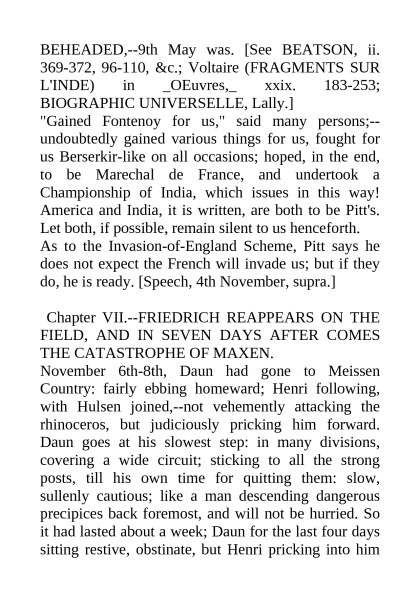 BEHEADED,--9th May was. [See BEATSON, ii. 369-372, 96-110, &c.; Voltaire (FRAGMENTS SUR L'INDE) in _OEuvres,_ xxix. 183-253; BIOGRAPHIC UNIVERSELLE, Lally.]
"Gained Fontenoy for us," said many persons;--undoubtedly gained various things for us, fought for us Berserkir-like on all occasions; hoped, in the end, to be Marechal de France, and undertook a Championship of India, which issues in this way! America and India, it is written, are both to be Pitt's. Let both, if possible, remain silent to us henceforth.
As to the Invasion-of-England Scheme, Pitt says he does not expect the French will invade us; but if they do, he is ready. [Speech, 4th November, supra.]

Chapter VII.--FRIEDRICH REAPPEARS ON THE FIELD, AND IN SEVEN DAYS AFTER COMES THE CATASTROPHE OF MAXEN.
November 6th-8th, Daun had gone to Meissen Country: fairly ebbing homeward; Henri following, with Hulsen joined,--not vehemently attacking the rhinoceros, but judiciously pricking him forward. Daun goes at his slowest step: in many divisions, covering a wide circuit; sticking to all the strong posts, till his own time for quitting them: slow, sullenly cautious; like a man descending dangerous precipices back foremost, and will not be hurried. So it had lasted about a week; Daun for the last four days sitting restive, obstinate, but Henri pricking into him